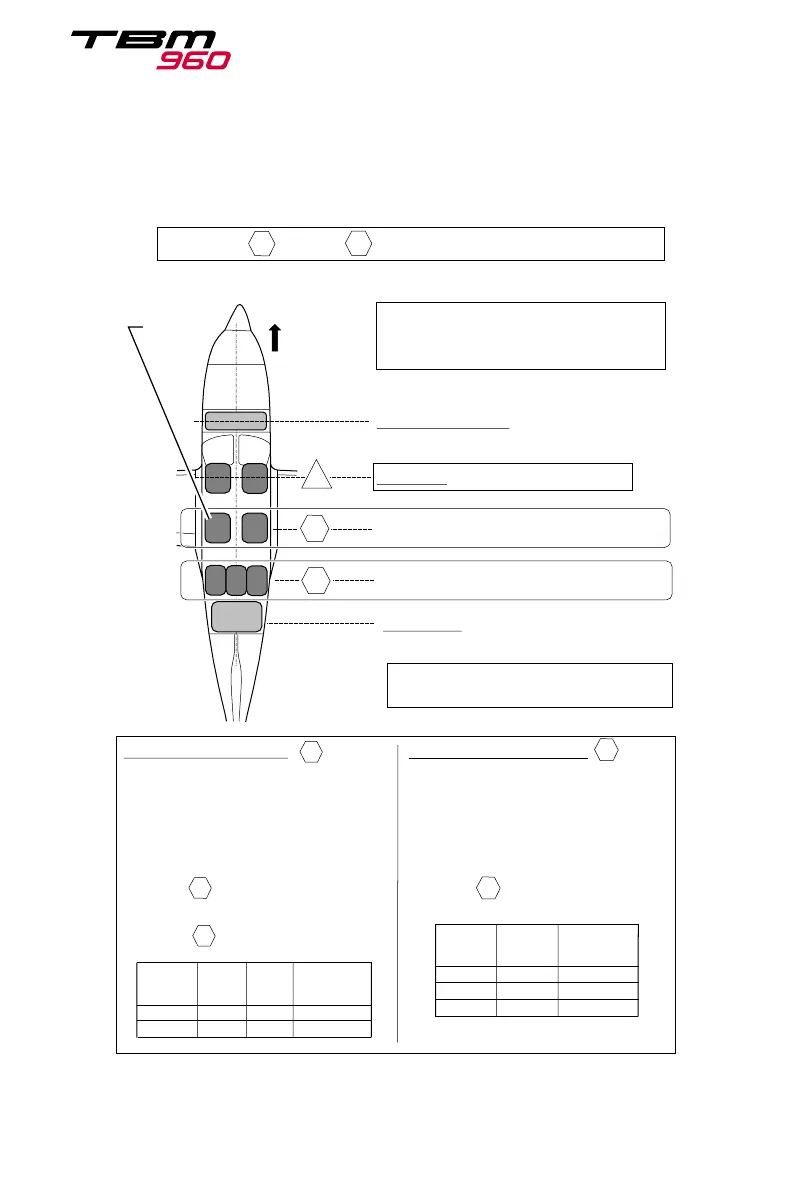 TBM
960